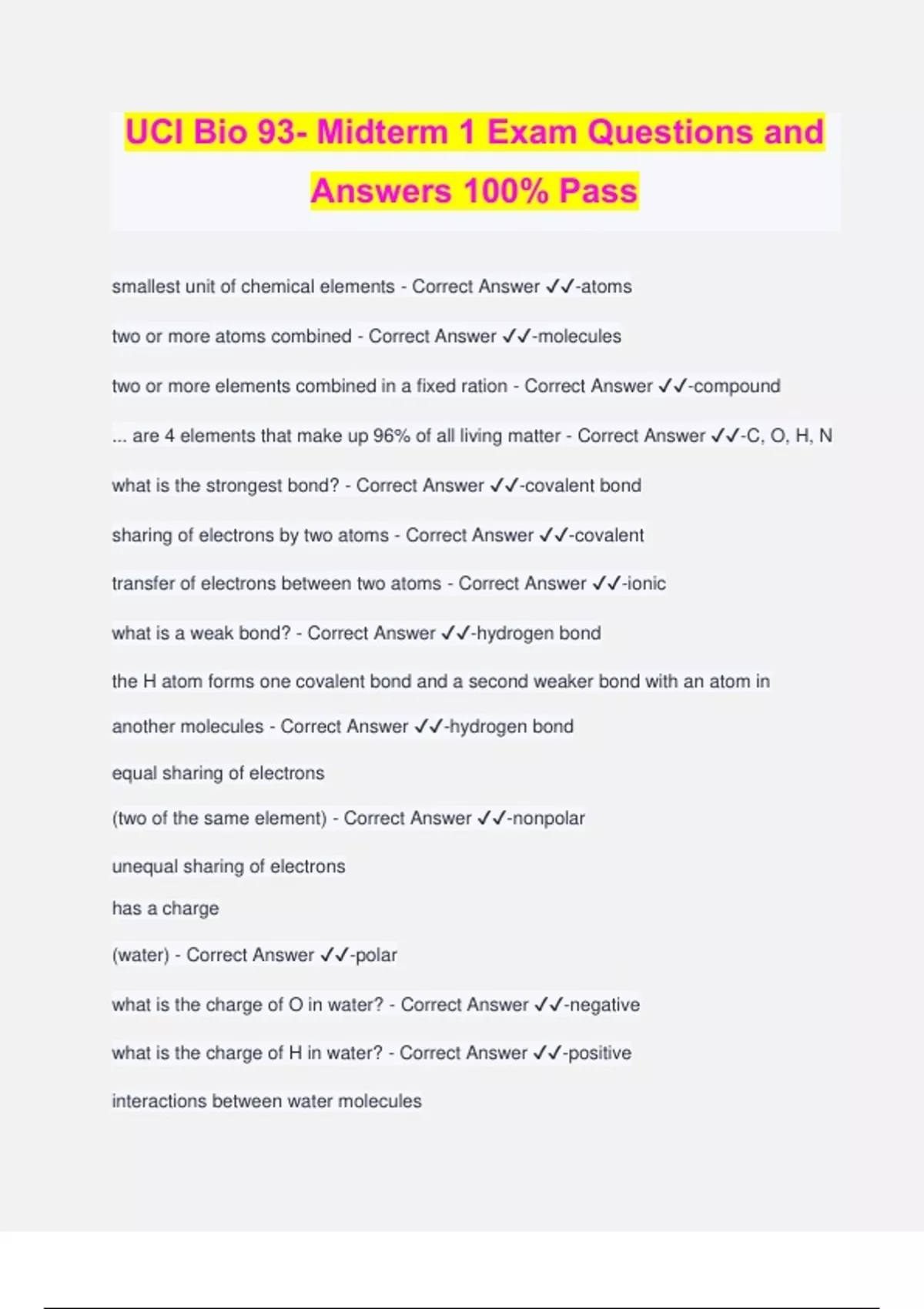 UCI Bio 93- Midterm 1 Exam Questions and Answers 100% Pass

smallest unit of chemical elements - Correct Answer ✓✓-atoms

two or more atoms combined - Correct Answer ✓✓-molecules

two or more elements combined in a fixed ration - Correct Answer ✓✓-compound

... are 4 elements that make up 96% of all living matter - Correct Answer ✓✓-C, O, H, N

what is the strongest bond? - Correct Answer ✓✓-covalent bond

sharing of electrons by two atoms - Correct Answer ✓✓-covalent

transfer of electrons between two atoms - Correct Answer ✓✓-ionic

what is a weak bond? - Correct Answer ✓✓-hydrogen bond

the H atom forms one covalent bond and a second weaker bond with an atom in another molecules - Correct Answer ✓✓-hydrogen bond

equal sharing of electrons
(two of the same element) - Correct Answer ✓✓-nonpolar

unequal sharing of electrons
has a charge
(water) - Correct Answer ✓✓-polar

what is the charge of O in water? - Correct Answer ✓✓-negative

what is the charge of H in water? - Correct Answer ✓✓-positive

interactions between water molecules